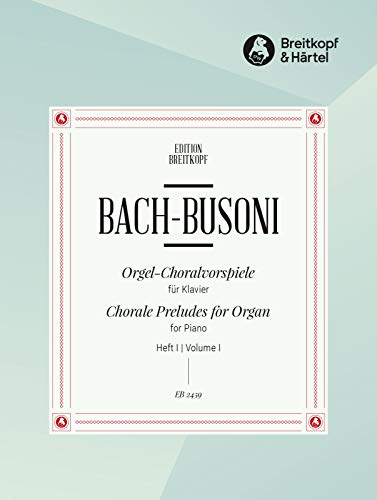 Breitkopf & Härtel

EDITION
BREITKOPF

BACH-BUSONI

Orgel-Choralvorspiele
für Klavier
Chorale Preludes for Organ
for Piano
Heft I | Volume I

EB 2459